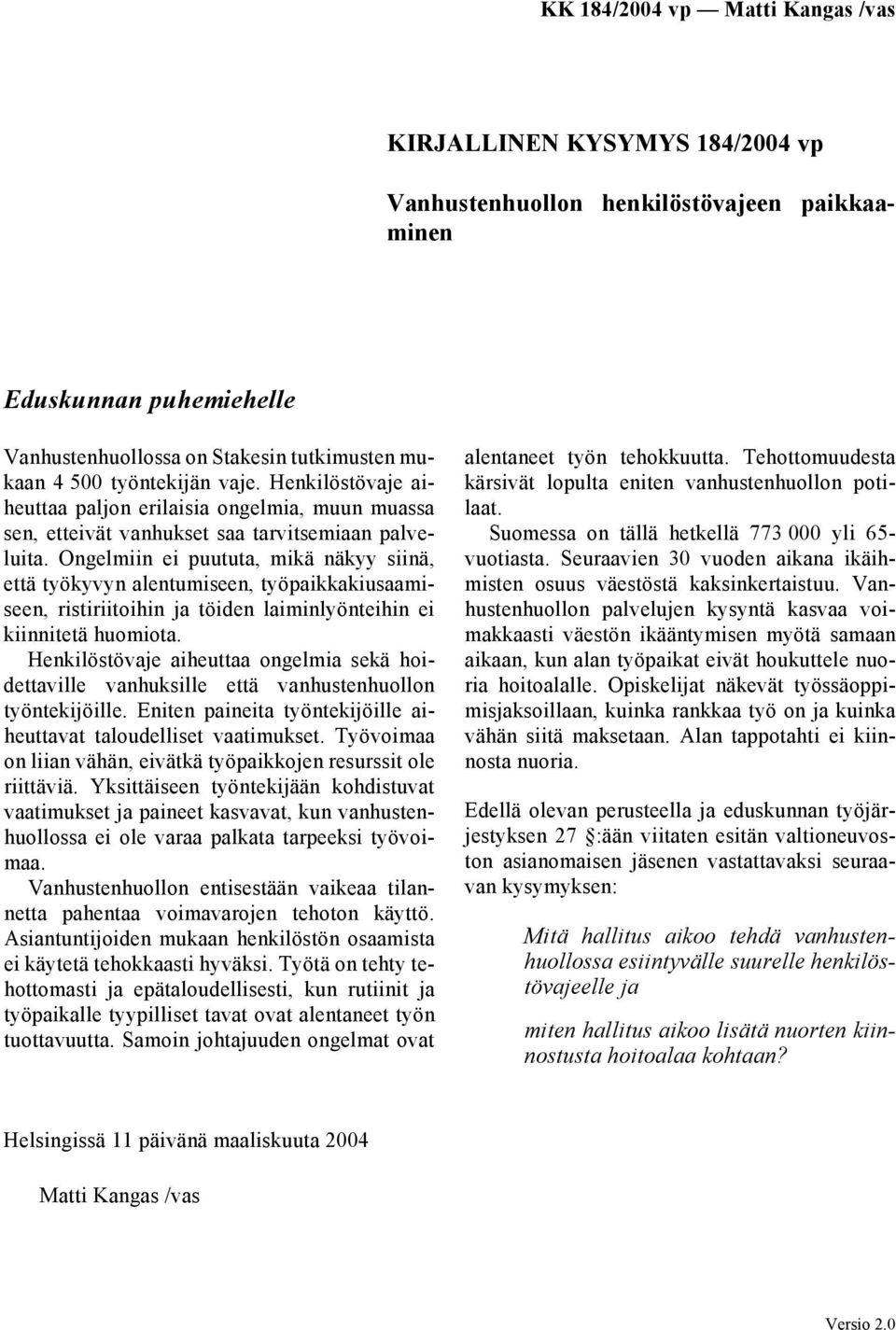 KK 184/2004 vp — Matti Kangas /vas

KIRJALLINEN KYSYMYS 184/2004 vp

Vanhustenhuollon henkilöstövajeen paikkaaminen

Eduskunnan puhemiehelle

Vanhustenhuollossa on Stakesin tutkimusten mukaan 4 500 työntekijän vaje. Henkilöstövaje aiheuttaa paljon erilaisia ongelmia, muun muassa sen, etteivät vanhukset saa tarvitsemiaan palveluita. Ongelmiin ei puututa, mikä näkyy siinä, että työkyvyn alentumiseen, työpaikkakiusaamiseen, ristiriitoihin ja töiden laiminlyönteihin ei kiinnitetä huomiota.

Henkilöstövaje aiheuttaa ongelmia sekä hoidettaville vanhuksille että vanhustenhuollon työntekijöille. Eniten paineita työntekijöille aiheuttavat taloudelliset vaatimukset. Työvoimaa on liian vähän, eivätkä työpaikkojen resurssit ole riittäviä. Yksittäiseen työntekijään kohdistuvat vaatimukset ja paineet kasvavat, kun vanhustenhuollossa ei ole varaa palkata tarpeeksi työvoimaa.

Vanhustenhuollon entisestään vaikeaa tilannetta pahentaa voimavarojen tehoton käyttö. Asiantuntijoiden mukaan henkilöstön osaamista ei käytetä tehokkaasti hyväksi. Työtä on tehty tehottomasti ja epätaloudellisesti, kun rutiinit ja työpaikalle tyypilliset tavat ovat alentaneet työn tuottavuutta. Samoin johtajuuden ongelmat ovat alentaneet työn tehokkuutta. Tehottomuudesta kärsivät lopulta eniten vanhustenhuollon potilaat.

Suomessa on tällä hetkellä 773 000 yli 65-vuotiasta. Seuraavien 30 vuoden aikana ikäihmisten osuus väestöstä kaksinkertaistuu. Vanhustenhuollon palvelujen kysyntä kasvaa voimakkaasti väestön ikääntymisen myötä samaan aikaan, kun alan työpaikat eivät houkuttele nuoria hoitoalalle. Opiskelijat näkevät työssäoppimisjaksoillaan, kuinka rankkaa työ on ja kuinka vähän siitä maksetaan. Alan tappotahti ei kiinnosta nuoria.

Edellä olevan perusteella ja eduskunnan työjärjestyksen 27 §:ään viitaten esitän valtioneuvoston asianomaisen jäsenen vastattavaksi seuraavan kysymyksen:

Mitä hallitus aikoo tehdä vanhustenhuollossa esiintyvälle suurelle henkilöstövajeelle ja

miten hallitus aikoo lisätä nuorten kiinnostusta hoitoalaa kohtaan?

Helsingissä 11 päivänä maaliskuuta 2004

Matti Kangas /vas

Versio 2.0